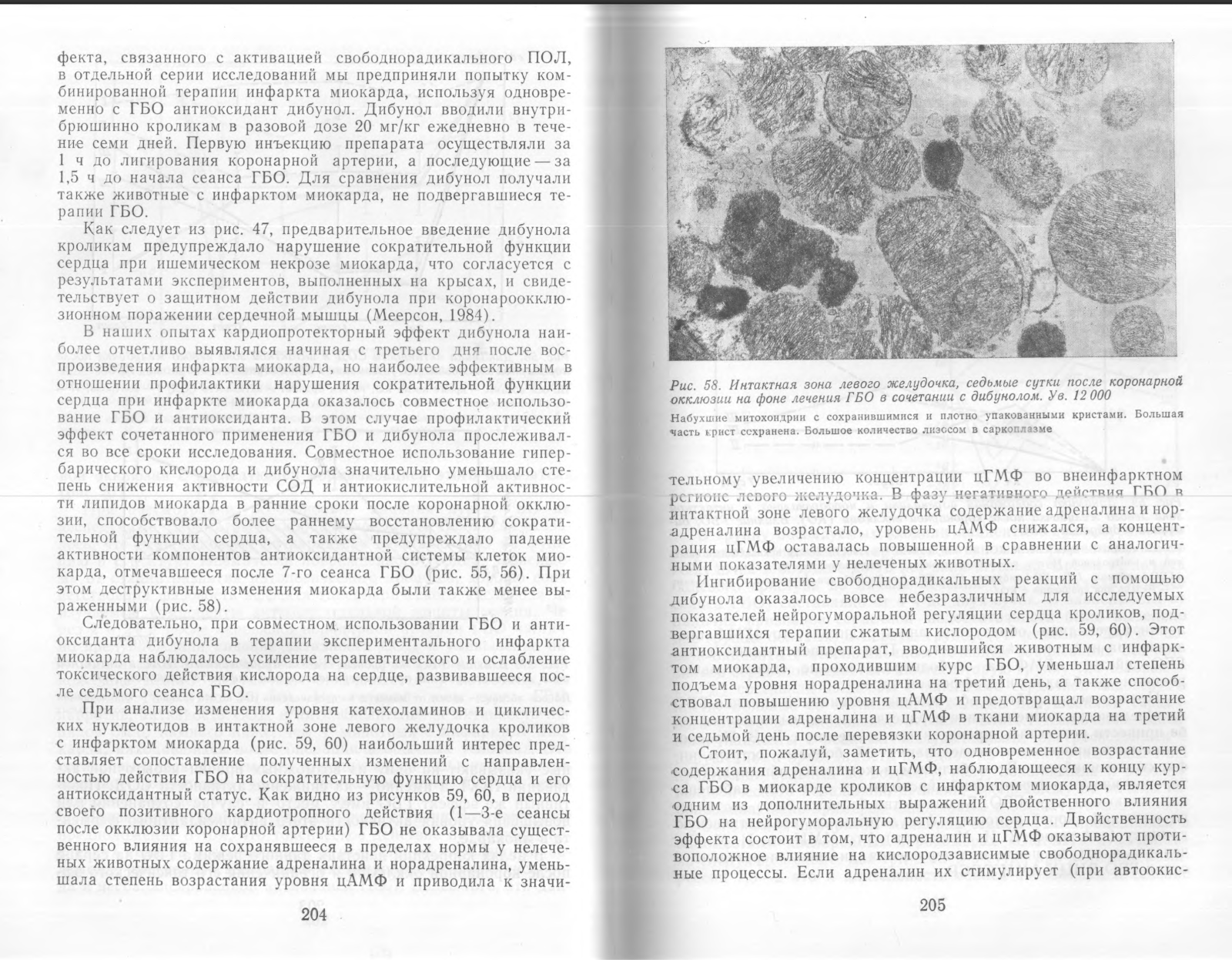 фекта, связанного с активацией свободнорадикального ПОЛ, в отдельной серии исследований мы предприняли попытку комбинированной терапии инфаркта миокарда, используя одновременно с ГБО антиоксидант дибунол. Дибунол вводили внутрибрюшинно кроликам в разовой дозе 20 мг/кг ежедневно в течение семи дней. Первую инъекцию препарата осуществляли за 1 ч до лигирования коронарной артерии, а последующие — за 1,5 ч до начала сеанса ГБО. Для сравнения дибунол получали также животные с инфарктом миокарда, не подвергавшиеся терапии ГБО.

Как следует из рис. 47, предварительное введение дибунола кроликам предупреждало нарушение сократительной функции сердца при ишемическом некрозе миокарда, что согласуется с результатами экспериментов, выполненных на крысах, и свидетельствует о защитном действии дибунола при коронароокклюзионном поражении сердечной мышцы (Меерсон, 1984).

В наших опытах кардиопротекторный эффект дибунола наиболее отчетливо выявлялся начиная с третьего дня после воспроизведения инфаркта миокарда, но наиболее эффективным в отношении профилактики нарушения сократительной функции сердца при инфаркте миокарда оказалось совместное использование ГБО и антиоксиданта. В этом случае профилактический эффект сочетанного применения ГБО и дибунола прослеживался во все сроки исследования. Совместное использование гипербарического кислорода и дибунола значительно уменьшало степень снижения активности СОД и антиокислительной активности липидов миокарда в ранние сроки после коронарной окклюзии, способствовало более раннему восстановлению сократительной функции сердца, а также предупреждало падение активности компонентов антиоксидантной системы клеток миокарда, отмечавшееся после 7-го сеанса ГБО (рис. 55, 56). При этом деструктивные изменения миокарда были также менее выраженными (рис. 58).

Следовательно, при совместном использовании ГБО и антиоксиданта дибунола в терапии экспериментального инфаркта миокарда наблюдалось усиление терапевтического и ослабление токсического действия кислорода на сердце, развивавшееся после седьмого сеанса ГБО.

При анализе изменения уровня катехоламинов и циклических нуклеотидов в интактной зоне левого желудочка кроликов с инфарктом миокарда (рис. 59, 60) наибольший интерес представляет сопоставление полученных изменений с направленностью действия ГБО на сократительную функцию сердца и его антиоксидантный статус. Как видно из рисунков 59, 60, в период своего позитивного кардиотропного действия (1—3-е сеансы после окклюзии коронарной артерии) ГБО не оказывала существенного влияния на сохранявшееся в пределах нормы у нелеченых животных содержание адреналина и норадреналина, уменьшала степень возрастания уровня цАМФ и приводила к значи-

204

Рис. 58. Интактная зона левого желудочка, седьмые сутки после коронарной окклюзии на фоне лечения ГБО в сочетании с дибунолом. Ув. 12 000

Набухшие митохондрии с сохранившимися и плотно упакованными кристами. Большая часть крист сохранена. Большое количество лизосом в саркоплазме

тельному увеличению концентрации цГМФ во внеинфарктном регионе левого желудочка. В фазу негативного действия ГБО в интактной зоне левого желудочка содержание адреналина и норадреналина возрастало, уровень цАМФ снижался, а концентрация цГМФ оставалась повышенной в сравнении с аналогичными показателями у нелеченых животных.

Ингибирование свободнорадикальных реакций с помощью дибунола оказалось вовсе небезразличным для исследуемых показателей нейрогуморальной регуляции сердца кроликов, подвергавшихся терапии сжатым кислородом (рис. 59, 60). Этот антиоксидантный препарат, вводившийся животным с инфарктом миокарда, проходившим курс ГБО, уменьшал степень подъема уровня норадреналина на третий день, а также способствовал повышению уровня цАМФ и предотвращал возрастание концентрации адреналина и цГМФ в ткани миокарда на третий и седьмой день после перевязки коронарной артерии.

Стоит, пожалуй, заметить, что одновременное возрастание содержания адреналина и цГМФ, наблюдающееся к концу курса ГБО в миокарде кроликов с инфарктом миокарда, является одним из дополнительных выражений двойственного влияния ГБО на нейрогуморальную регуляцию сердца. Двойственность эффекта состоит в том, что адреналин и цГМФ оказывают противоположное влияние на кислородзависимые свободнорадикальные процессы. Если адреналин их стимулирует (при автоокис-

205